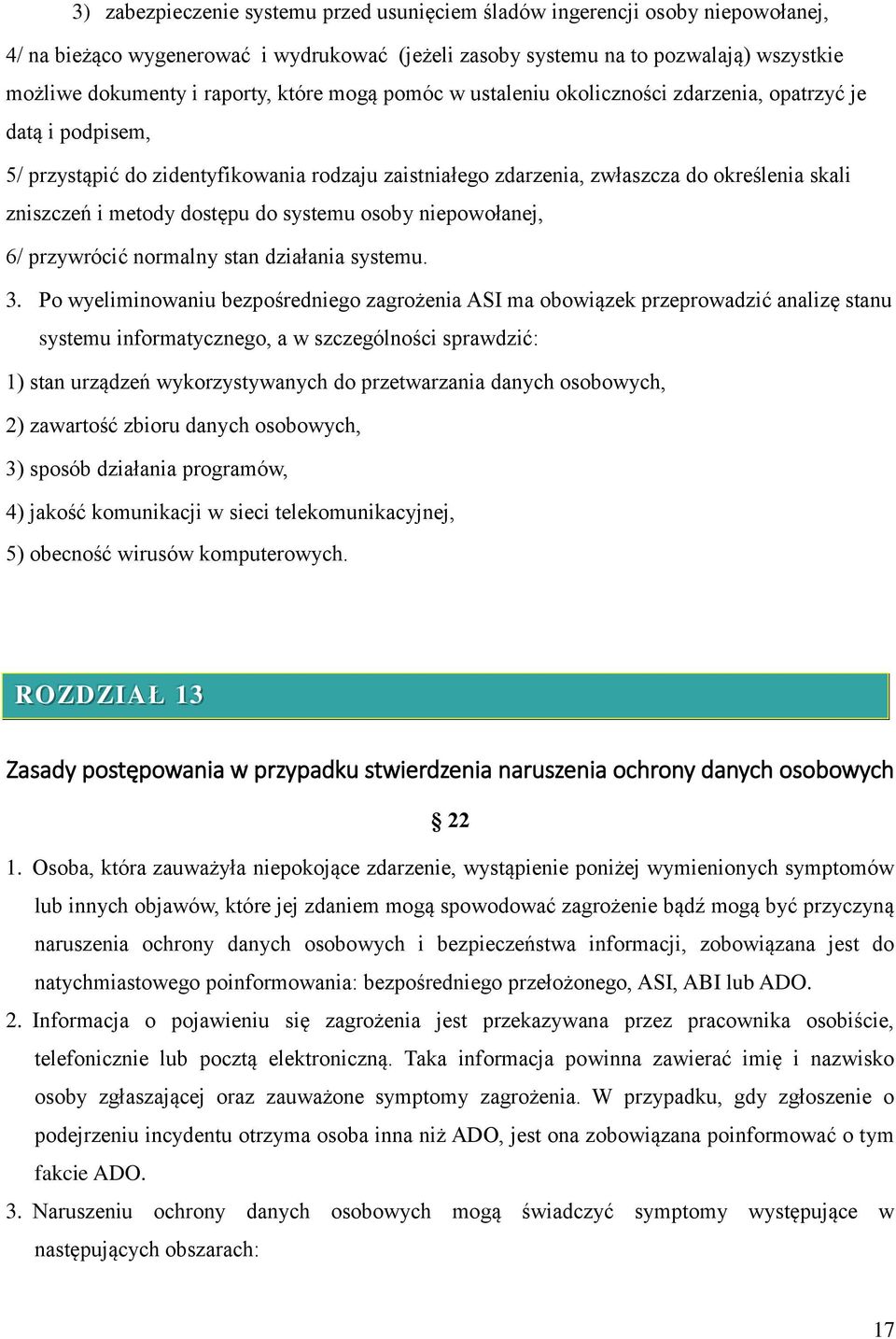 3) zabezpieczenie systemu przed usunięciem śladów ingerencji osoby niepowołanej,

4/ na bieżąco wygenerować i wydrukować (jeżeli zasoby systemu na to pozwalają) wszystkie możliwe dokumenty i raporty, które mogą pomóc w ustaleniu okoliczności zdarzenia, opatrzyć je datą i podpisem,

5/ przystąpić do zidentyfikowania rodzaju zaistniałego zdarzenia, zwłaszcza do określenia skali zniszczeń i metody dostępu do systemu osoby niepowołanej,

6/ przywrócić normalny stan działania systemu.

3. Po wyeliminowaniu bezpośredniego zagrożenia ASI ma obowiązek przeprowadzić analizę stanu systemu informatycznego, a w szczególności sprawdzić:

1) stan urządzeń wykorzystywanych do przetwarzania danych osobowych,

2) zawartość zbioru danych osobowych,

3) sposób działania programów,

4) jakość komunikacji w sieci telekomunikacyjnej,

5) obecność wirusów komputerowych.

ROZDZIAŁ 13

Zasady postępowania w przypadku stwierdzenia naruszenia ochrony danych osobowych

§ 22

1. Osoba, która zauważyła niepokojące zdarzenie, wystąpienie poniżej wymienionych symptomów lub innych objawów, które jej zdaniem mogą spowodować zagrożenie bądź mogą być przyczyną naruszenia ochrony danych osobowych i bezpieczeństwa informacji, zobowiązana jest do natychmiastowego poinformowania: bezpośredniego przełożonego, ASI, ABI lub ADO.

2. Informacja o pojawieniu się zagrożenia jest przekazywana przez pracownika osobiście, telefonicznie lub pocztą elektroniczną. Taka informacja powinna zawierać imię i nazwisko osoby zgłaszającej oraz zauważone symptomy zagrożenia. W przypadku, gdy zgłoszenie o podejrzeniu incydentu otrzyma osoba inna niż ADO, jest ona zobowiązana poinformować o tym fakcie ADO.

3. Naruszeniu ochrony danych osobowych mogą świadczyć symptomy występujące w następujących obszarach:

17